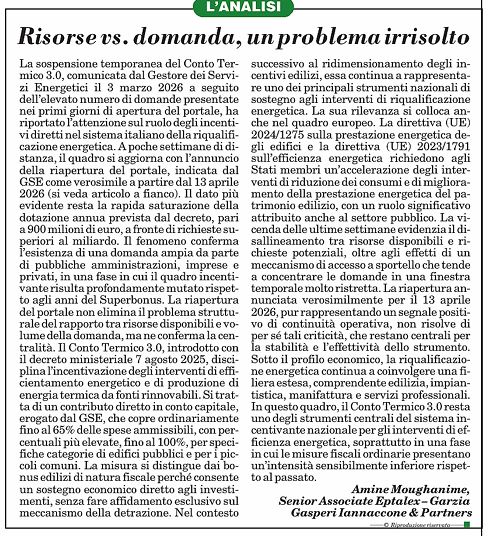 L'ANALISI

Risorse vs. domanda, un problema irrisolto

La sospensione temporanea del Conto Termico 3.0, comunicata dal Gestore dei Servizi Energetici il 3 marzo 2026 a seguito dell'elevato numero di domande presentate nei primi giorni di apertura del portale, ha riportato l'attenzione sul ruolo degli incentivi diretti nel sistema italiano della riqualificazione energetica. A poche settimane di distanza, il quadro si aggiorna con l'annuncio della riapertura del portale, indicata dal GSE come verosimile a partire dal 13 aprile 2026 (si veda articolo a fianco). Il dato più evidente resta la rapida saturazione della dotazione annua prevista dal decreto, pari a 900 milioni di euro, a fronte di richieste superiori al miliardo. Il fenomeno conferma l'esistenza di una domanda ampia da parte di pubbliche amministrazioni, imprese e privati, in una fase in cui il quadro incentivante risulta profondamente mutato rispetto agli anni del Superbonus. La riapertura del portale non elimina il problema strutturale del rapporto tra risorse disponibili e volume della domanda, ma ne conferma la centralità. Il Conto Termico 3.0, introdotto con il decreto ministeriale 7 agosto 2025, disciplina l'incentivazione degli interventi di efficientamento energetico e di produzione di energia termica da fonti rinnovabili. Si tratta di un contributo diretto in conto capitale, erogato dal GSE, che copre ordinariamente fino al 65% delle spese ammissibili, con percentuali più elevate, fino al 100%, per specifiche categorie di edifici pubblici e per i piccoli comuni. La misura si distingue dai bonus edilizi di natura fiscale perché consente un sostegno economico diretto agli investimenti, senza fare affidamento esclusivo sul meccanismo della detrazione. Nel contesto successivo al ridimensionamento degli incentivi edilizi, essa continua a rappresentare uno dei principali strumenti nazionali di sostegno agli interventi di riqualificazione energetica. La sua rilevanza si colloca anche nel quadro europeo. La direttiva (UE) 2024/1275 sulla prestazione energetica degli edifici e la direttiva (UE) 2023/1791 sull'efficienza energetica richiedono agli Stati membri un'accelerazione degli interventi di riduzione dei consumi e di miglioramento della prestazione energetica del patrimonio edilizio, con un ruolo significativo attribuito anche al settore pubblico. La vicenda delle ultime settimane evidenzia il disallineamento tra risorse disponibili e richieste potenziali, oltre agli effetti di un meccanismo di accesso a sportello che tende a concentrare le domande in una finestra temporale molto ristretta. La riapertura annunciata verosimilmente per il 13 aprile 2026, pur rappresentando un segnale positivo di continuità operativa, non risolve di per sé tali criticità, che restano centrali per la stabilità e l'effettività dello strumento. Sotto il profilo economico, la riqualificazione energetica continua a coinvolgere una filiera estesa, comprendente edilizia, impiantistica, manifattura e servizi professionali. In questo quadro, il Conto Termico 3.0 resta uno degli strumenti centrali del sistema incentivante nazionale per gli interventi di efficienza energetica, soprattutto in una fase in cui le misure fiscali ordinarie presentano un'intensità sensibilmente inferiore rispetto al passato.

Amine Moughanime,
Senior Associate Eptalex - Garzia Gasperi Iannaccone & Partners

© Riproduzione riservata